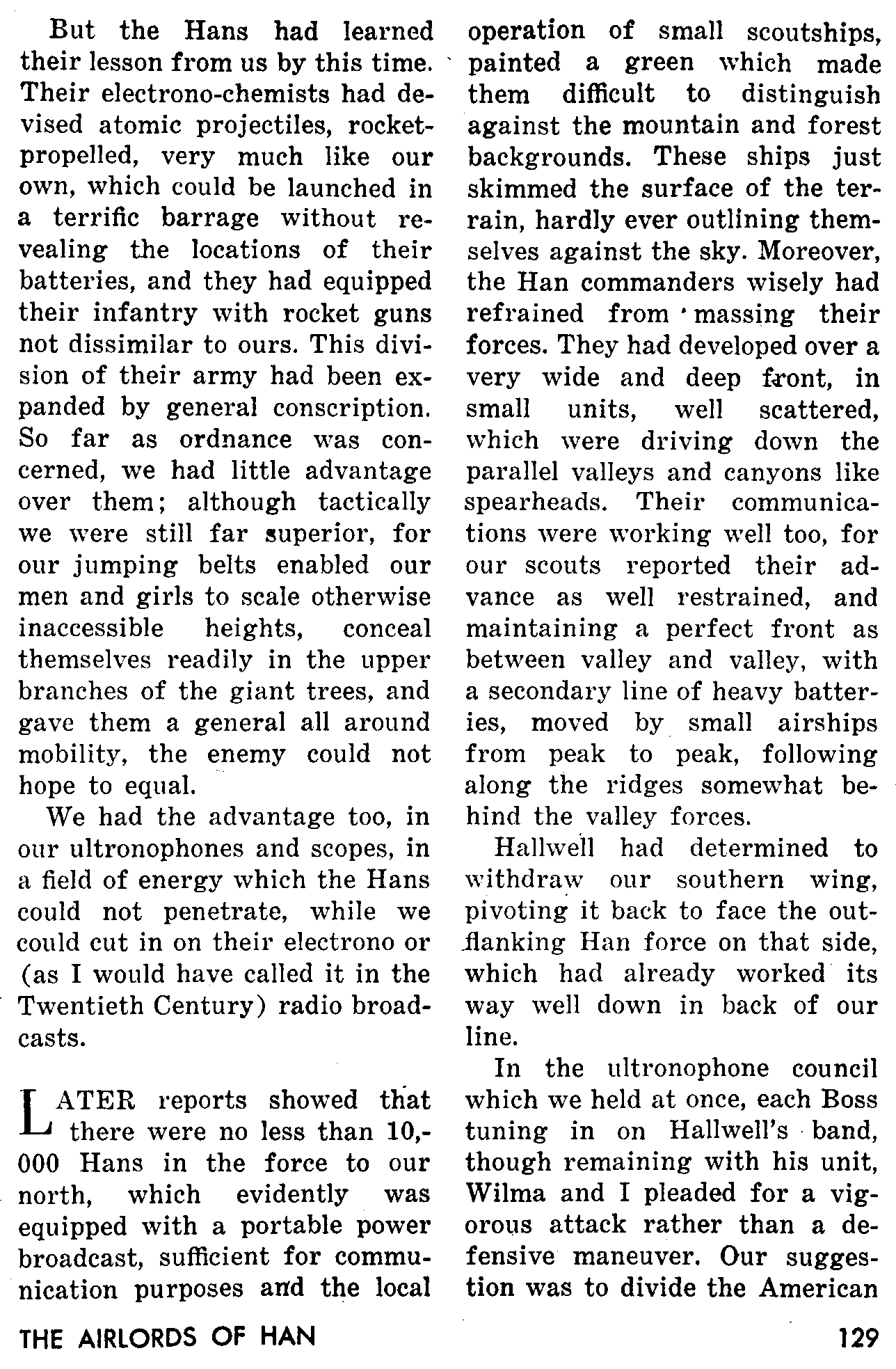 But the Hans had learned their lesson from us by this time. Their electrono-chemists had devised atomic projectiles, rocket-propelled, very much like our own, which could be launched in a terrific barrage without revealing the locations of their batteries, and they had equipped their infantry with rocket guns not dissimilar to ours. This division of their army had been expanded by general conscription. So far as ordnance was concerned, we had little advantage over them; although tactically we were still far superior, for our jumping belts enabled our men and girls to scale otherwise inaccessible heights, conceal themselves readily in the upper branches of the giant trees, and gave them a general all around mobility, the enemy could not hope to equal.

We had the advantage too, in our ultronophones and scopes, in a field of energy which the Hans could not penetrate, while we could cut in on their electrono or (as I would have called it in the Twentieth Century) radio broadcasts.

LATER reports showed that there were no less than 10,000 Hans in the force to our north, which evidently was equipped with a portable power broadcast, sufficient for communication purposes and the local operation of small scoutships, painted a green which made them difficult to distinguish against the mountain and forest backgrounds. These ships just skimmed the surface of the terrain, hardly ever outlining themselves against the sky. Moreover, the Han commanders wisely had refrained from massing their forces. They had developed over a very wide and deep front, in small units, well scattered, which were driving down the parallel valleys and canyons like spearheads. Their communications were working well too, for our scouts reported their advance as well restrained, and maintaining a perfect front as between valley and valley, with a secondary line of heavy batteries, moved by small airships from peak to peak, following along the ridges somewhat behind the valley forces.

Hallwell had determined to withdraw our southern wing, pivoting it back to face the outflanking Han force on that side, which had already worked its way well down in back of our line.

In the ultronophone council which we held at once, each Boss tuning in on Hallwell's band, though remaining with his unit, Wilma and I pleaded for a vigorous attack rather than a defensive maneuver. Our suggestion was to divide the American

THE AIRLORDS OF HAN

129